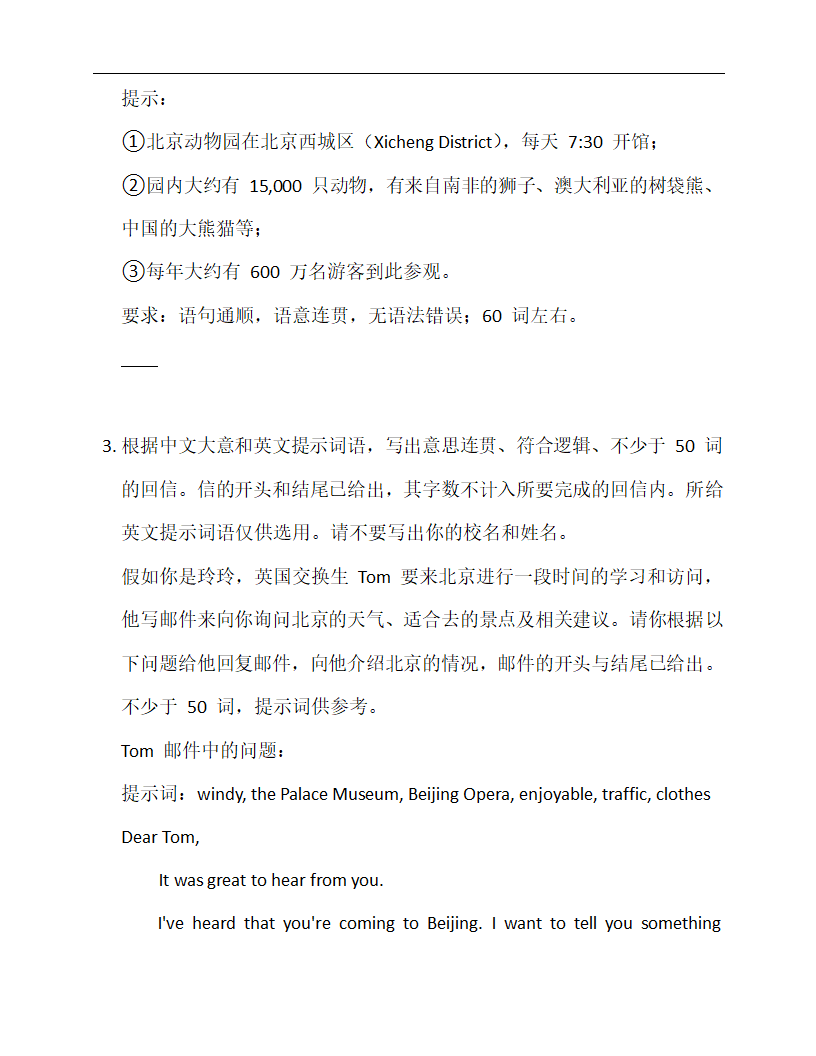 提示：

①北京动物园在北京西城区（Xicheng District），每天 7:30 开馆；

②园内大约有 15,000 只动物，有来自南非的狮子、澳大利亚的树袋熊、中国的大熊猫等；

③每年大约有 600 万名游客到此参观。

要求：语句通顺，语意连贯，无语法错误；60 词左右。

____

3. 根据中文大意和英文提示词语，写出意思连贯、符合逻辑、不少于 50 词的回信。信的开头和结尾已给出，其字数不计入所要完成的回信内。所给英文提示词语仅供选用。请不要写出你的校名和姓名。

假如你是玲玲，英国交换生 Tom 要来北京进行一段时间的学习和访问，他写邮件来向你询问北京的天气、适合去的景点及相关建议。请你根据以下问题给他回复邮件，向他介绍北京的情况，邮件的开头与结尾已给出。不少于 50 词，提示词供参考。

Tom 邮件中的问题：

提示词：windy, the Palace Museum, Beijing Opera, enjoyable, traffic, clothes

Dear Tom,

It was great to hear from you.

I've heard that you're coming to Beijing. I want to tell you something